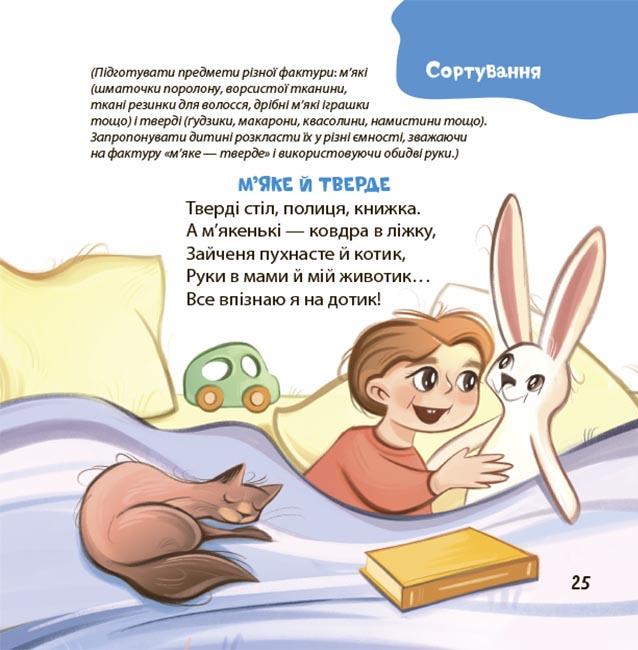 Сортування

(Підготувати предмети різної фактури: м'які (шматочки поролону, ворсистої тканини, ткані резинки для волосся, дрібні м'які іграшки тощо) і тверді (ґудзики, макарони, квасолини, намистини тощо). Запропонувати дитині розкласти їх у різні ємності, зважаючи на фактуру «м'яке — тверде» і використовуючи обидві руки.)

М'ЯКЕ Й ТВЕРДЕ
Тверді стіл, полиця, книжка.
А м'якенькі — ковдра в ліжку,
Зайченя пухнасте й котик,
Руки в мами й мій животик…
Все впізнаю я на дотик!

25